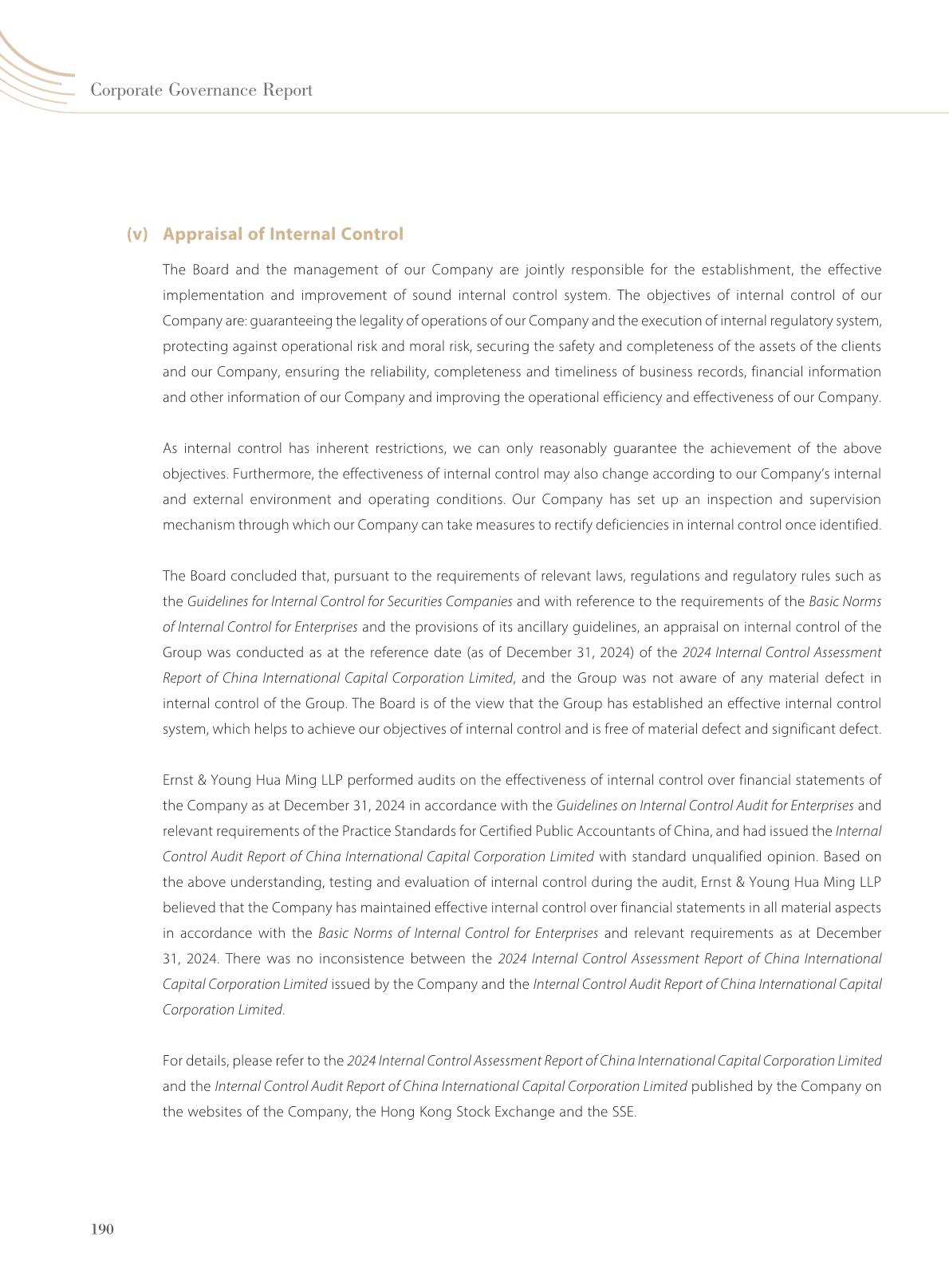 Corporate Governance Report

(v) Appraisal of Internal Control

The Board and the management of our Company are jointly responsible for the establishment, the effective implementation and improvement of sound internal control system. The objectives of internal control of our Company are: guaranteeing the legality of operations of our Company and the execution of internal regulatory system, protecting against operational risk and moral risk, securing the safety and completeness of the assets of the clients and our Company, ensuring the reliability, completeness and timeliness of business records, financial information and other information of our Company and improving the operational efficiency and effectiveness of our Company.

As internal control has inherent restrictions, we can only reasonably guarantee the achievement of the above objectives. Furthermore, the effectiveness of internal control may also change according to our Company's internal and external environment and operating conditions. Our Company has set up an inspection and supervision mechanism through which our Company can take measures to rectify deficiencies in internal control once identified.

The Board concluded that, pursuant to the requirements of relevant laws, regulations and regulatory rules such as the Guidelines for Internal Control for Securities Companies and with reference to the requirements of the Basic Norms of Internal Control for Enterprises and the provisions of its ancillary guidelines, an appraisal on internal control of the Group was conducted as at the reference date (as of December 31, 2024) of the 2024 Internal Control Assessment Report of China International Capital Corporation Limited, and the Group was not aware of any material defect in internal control of the Group. The Board is of the view that the Group has established an effective internal control system, which helps to achieve our objectives of internal control and is free of material defect and significant defect.

Ernst & Young Hua Ming LLP performed audits on the effectiveness of internal control over financial statements of the Company as at December 31, 2024 in accordance with the Guidelines on Internal Control Audit for Enterprises and relevant requirements of the Practice Standards for Certified Public Accountants of China, and had issued the Internal Control Audit Report of China International Capital Corporation Limited with standard unqualified opinion. Based on the above understanding, testing and evaluation of internal control during the audit, Ernst & Young Hua Ming LLP believed that the Company has maintained effective internal control over financial statements in all material aspects in accordance with the Basic Norms of Internal Control for Enterprises and relevant requirements as at December 31, 2024. There was no inconsistence between the 2024 Internal Control Assessment Report of China International Capital Corporation Limited issued by the Company and the Internal Control Audit Report of China International Capital Corporation Limited.

For details, please refer to the 2024 Internal Control Assessment Report of China International Capital Corporation Limited and the Internal Control Audit Report of China International Capital Corporation Limited published by the Company on the websites of the Company, the Hong Kong Stock Exchange and the SSE.

190